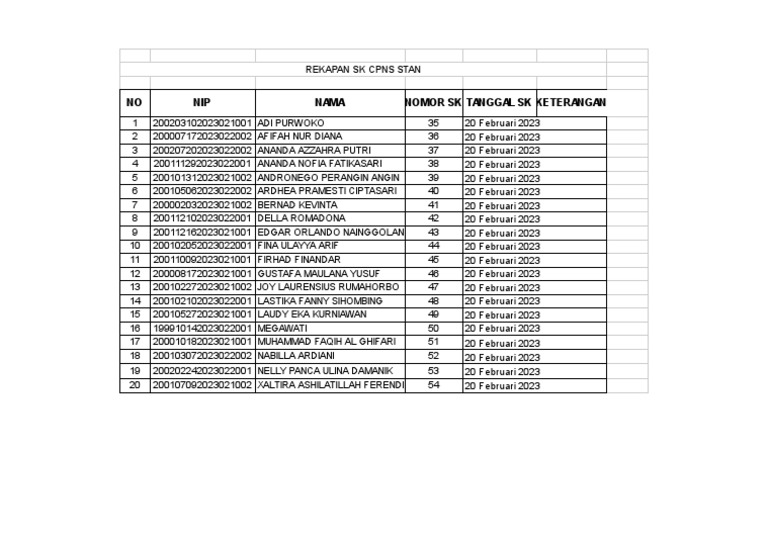 REKAPAN SK CPNS STAN

| NO | NIP | NAMA | NOMOR SK | TANGGAL SK | KETERANGAN |
|---|---|---|---|---|---|
| 1 | 200203102023021001 | ADI PURWOKO | 35 | 20 Februari 2023 | |
| 2 | 200007172023022002 | AFIFAH NUR DIANA | 36 | 20 Februari 2023 | |
| 3 | 200207202023022002 | ANANDA AZZAHRA PUTRI | 37 | 20 Februari 2023 | |
| 4 | 200111292023022001 | ANANDA NOFIA FATIKASARI | 38 | 20 Februari 2023 | |
| 5 | 200101312023021002 | ANDRONEGO PERANGIN ANGIN | 39 | 20 Februari 2023 | |
| 6 | 200105062023022002 | ARDHEA PRAMESTI CIPTASARI | 40 | 20 Februari 2023 | |
| 7 | 200002032023021002 | BERNAD KEVINTA | 41 | 20 Februari 2023 | |
| 8 | 200112102023022001 | DELLA ROMADONA | 42 | 20 Februari 2023 | |
| 9 | 200112162023021001 | EDGAR ORLANDO NAINGGOLAN | 43 | 20 Februari 2023 | |
| 10 | 200102052023022001 | FINA ULAYYA ARIF | 44 | 20 Februari 2023 | |
| 11 | 200110092023021001 | FIRHAD FINANDAR | 45 | 20 Februari 2023 | |
| 12 | 200008172023021001 | GUSTAFA MAULANA YUSUF | 46 | 20 Februari 2023 | |
| 13 | 200102272023021002 | JOY LAURENSIUS RUMAHORBO | 47 | 20 Februari 2023 | |
| 14 | 200102102023022001 | LASTIKA FANNY SIHOMBING | 48 | 20 Februari 2023 | |
| 15 | 200105272023021001 | LAUDY EKA KURNIAWAN | 49 | 20 Februari 2023 | |
| 16 | 199910142023022001 | MEGAWATI | 50 | 20 Februari 2023 | |
| 17 | 200010182023021001 | MUHAMMAD FAQIH AL GHIFARI | 51 | 20 Februari 2023 | |
| 18 | 200103072023022002 | NABILLA ARDIANI | 52 | 20 Februari 2023 | |
| 19 | 200202242023022001 | NELLY PANCA ULINA DAMANIK | 53 | 20 Februari 2023 | |
| 20 | 200107092023021002 | XALTIRA ASHILATILLAH FERENDI | 54 | 20 Februari 2023 | |